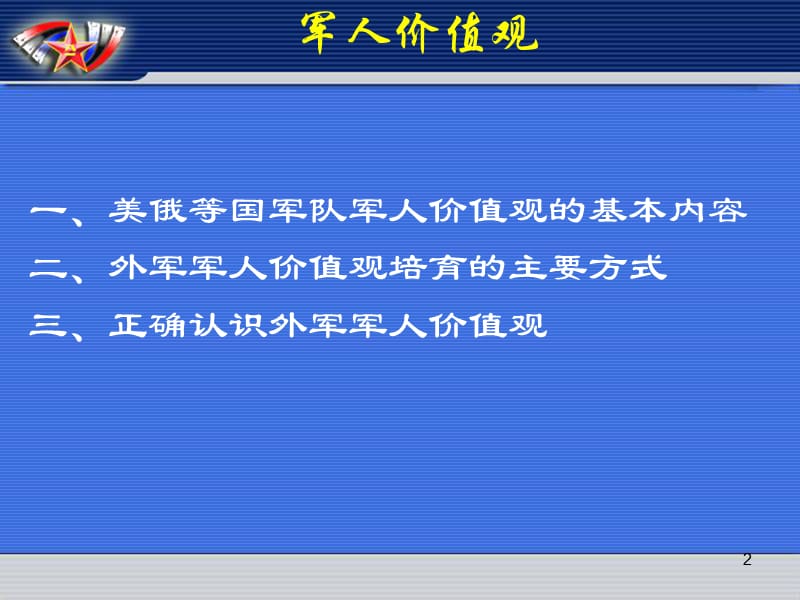 军人价值观

一、美俄等国军队军人价值观的基本内容
二、外军军人价值观培育的主要方式
三、正确认识外军军人价值观

2